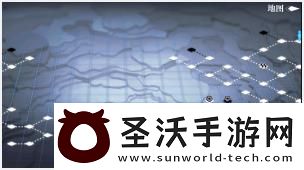 地图

圣沃手游网
www.sunworld-tech.com